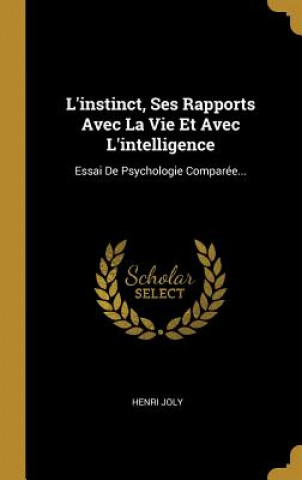 L'instinct, Ses Rapports Avec La Vie Et Avec L'intelligence

Essai De Psychologie Comparée...

Scholar SELECT

HENRI JOLY